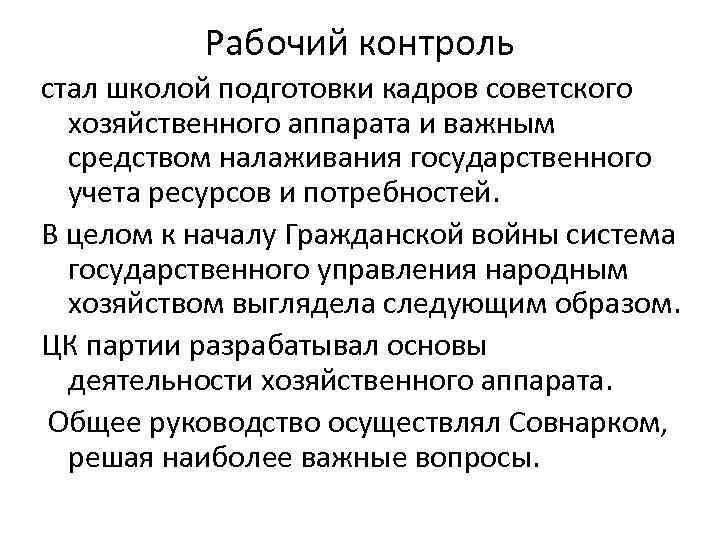 Рабочий контроль

стал школой подготовки кадров советского хозяйственного аппарата и важным средством налаживания государственного учета ресурсов и потребностей.

В целом к началу Гражданской войны система государственного управления народным хозяйством выглядела следующим образом.

ЦК партии разрабатывал основы деятельности хозяйственного аппарата.

Общее руководство осуществлял Совнарком, решая наиболее важные вопросы.